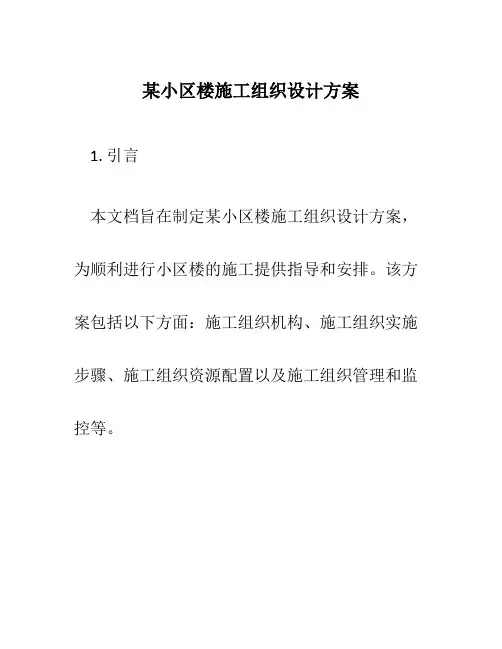 某小区楼施工组织设计方案

1. 引言

本文档旨在制定某小区楼施工组织设计方案，为顺利进行小区楼的施工提供指导和安排。该方案包括以下方面：施工组织机构、施工组织实施步骤、施工组织资源配置以及施工组织管理和监控等。